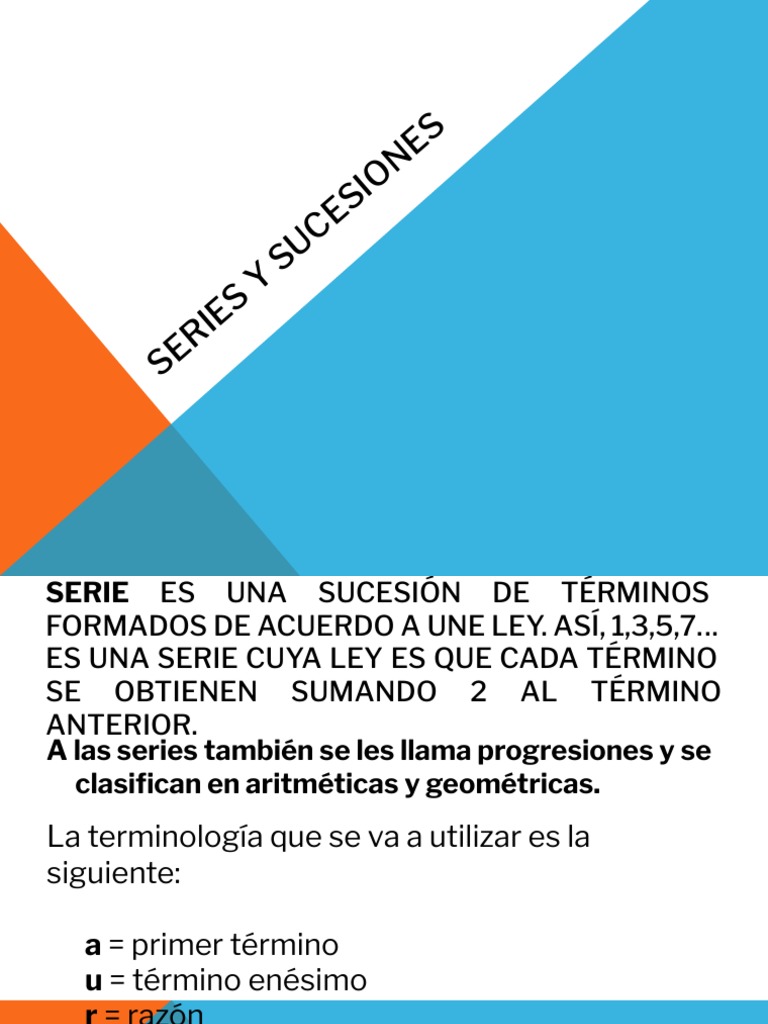 SERIES Y SUCESIONES

SERIE ES UNA SUCESIÓN DE TÉRMINOS FORMADOS DE ACUERDO A UNE LEY. ASÍ, 1,3,5,7… ES UNA SERIE CUYA LEY ES QUE CADA TÉRMINO SE OBTIENEN SUMANDO 2 AL TÉRMINO ANTERIOR.

A las series también se les llama progresiones y se clasifican en aritméticas y geométricas.

La terminología que se va a utilizar es la siguiente:

a = primer término
u = término enésimo
r = razón